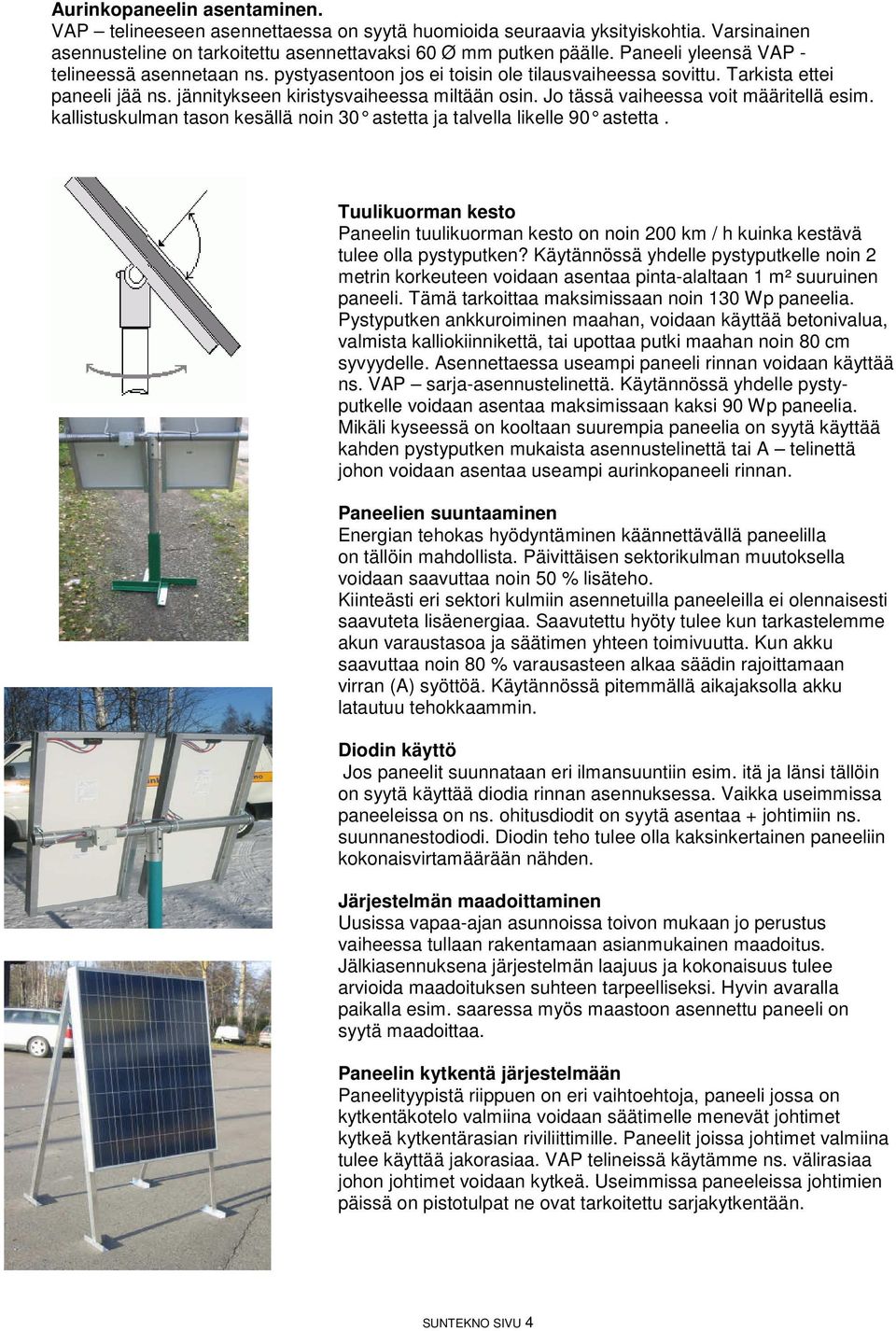 **Aurinkopaneelin asentaminen.**
VAP – telineeseen asennettaessa on syytä huomioida seuraavia yksityiskohtia. Varsinainen asennusteline on tarkoitettu asennettavaksi 60 Ø mm putken päälle. Paneeli yleensä VAP - telineessä asennetaan ns. pystyasentoon jos ei toisin ole tilausvaiheessa sovittu. Tarkista ettei paneeli jää ns. jännitykseen kiristysvaiheessa miltään osin. Jo tässä vaiheessa voit määritellä esim. kallistuskulman tason kesällä noin 30° astetta ja talvella likelle 90° astetta .

**Tuulikuorman kesto**
Paneelin tuulikuorman kesto on noin 200 km / h kuinka kestävä tulee olla pystyputken? Käytännössä yhdelle pystyputkelle noin 2 metrin korkeuteen voidaan asentaa pinta-alaltaan 1 m² suuruinen paneeli. Tämä tarkoittaa maksimissaan noin 130 Wp paneelia. Pystyputken ankkuroiminen maahan, voidaan käyttää betonivalua, valmista kalliokiinnikettä, tai upottaa putki maahan noin 80 cm syvyydelle. Asennettaessa useampi paneeli rinnan voidaan käyttää ns. VAP – sarja-asennustelinettä. Käytännössä yhdelle pystyputkelle voidaan asentaa maksimissaan kaksi 90 Wp paneelia. Mikäli kyseessä on kooltaan suurempia paneelia on syytä käyttää kahden pystyputken mukaista asennustelinettä tai A – telinettä johon voidaan asentaa useampi aurinkopaneeli rinnan.

**Paneelien suuntaaminen**
Energian tehokas hyödyntäminen käännettävällä paneelilla on tällöin mahdollista. Päivittäisen sektorikulman muutoksella voidaan saavuttaa noin 50 % lisäteho.
Kiinteästi eri sektori kulmiin asennetuilla paneeleilla ei olennaisesti saavuteta lisäenergiaa. Saavutettu hyöty tulee kun tarkastelemme akun varaustasoa ja säätimen yhteen toimivuutta. Kun akku saavuttaa noin 80 % varausasteen alkaa säädin rajoittamaan virran (A) syöttöä. Käytännössä pitemmällä aikajaksolla akku latautuu tehokkaammin.

**Diodin käyttö**
Jos paneelit suunnataan eri ilmansuuntiin esim. itä ja länsi tällöin on syytä käyttää diodia rinnan asennuksessa. Vaikka useimmissa paneeleissa on ns. ohitusdiodit on syytä asentaa + johtimiin ns. suunnanestodiodi. Diodin teho tulee olla kaksinkertainen paneeliin kokonaisvirtamäärään nähden.

**Järjestelmän maadoittaminen**
Uusissa vapaa-ajan asunnoissa toivon mukaan jo perustus vaiheessa tullaan rakentamaan asianmukainen maadoitus. Jälkiasennuksena järjestelmän laajuus ja kokonaisuus tulee arvioida maadoituksen suhteen tarpeelliseksi. Hyvin avaralla paikalla esim. saaressa myös maastoon asennettu paneeli on syytä maadoittaa.

**Paneelin kytkentä järjestelmään**
Paneelityypistä riippuen on eri vaihtoehtoja, paneeli jossa on kytkentäkotelo valmiina voidaan säätimelle menevät johtimet kytkeä kytkentärasian riviliittimille. Paneelit joissa johtimet valmiina tulee käyttää jakorasiaa. VAP telineissä käytämme ns. välirasiaa johon johtimet voidaan kytkeä. Useimmissa paneeleissa johtimien päissä on pistotulpat ne ovat tarkoitettu sarjakytkentään.

SUNTEKNO SIVU 4